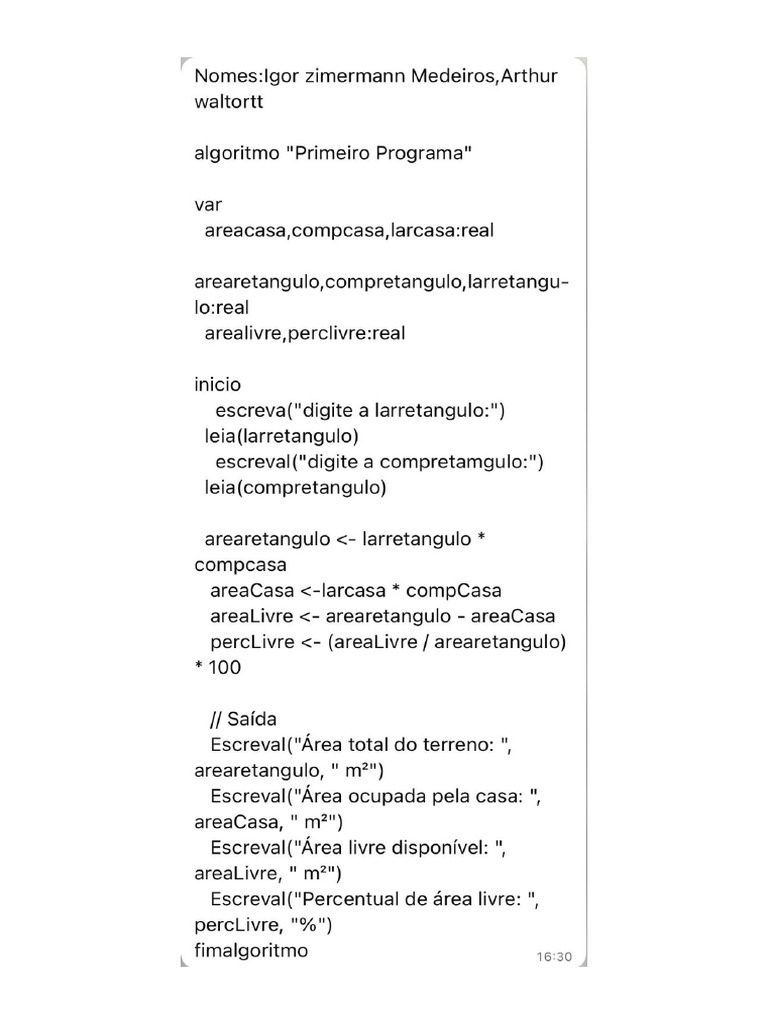 Nomes:Igor zimermann Medeiros,Arthur waltortt

algoritmo "Primeiro Programa"

var
areacasa,compcasa,larcasa:real

arearetangulo,compretangulo,larretangulo:real
arealivre,perclivre:real

inicio
escreva("digite a larretangulo:")
leia(larretangulo)
escreval("digite a compretamgulo:")
leia(compretangulo)

arearetangulo <- larretangulo * compcasa
areaCasa <-larcasa * compCasa
areaLivre <- arearetangulo - areaCasa
percLivre <- (areaLivre / arearetangulo) * 100

// Saída
Escreval("Área total do terreno: ", arearetangulo, " m²")
Escreval("Área ocupada pela casa: ", areaCasa, " m²")
Escreval("Área livre disponível: ", areaLivre, " m²")
Escreval("Percentual de área livre: ", percLivre, "%")
fimalgoritmo

16:30